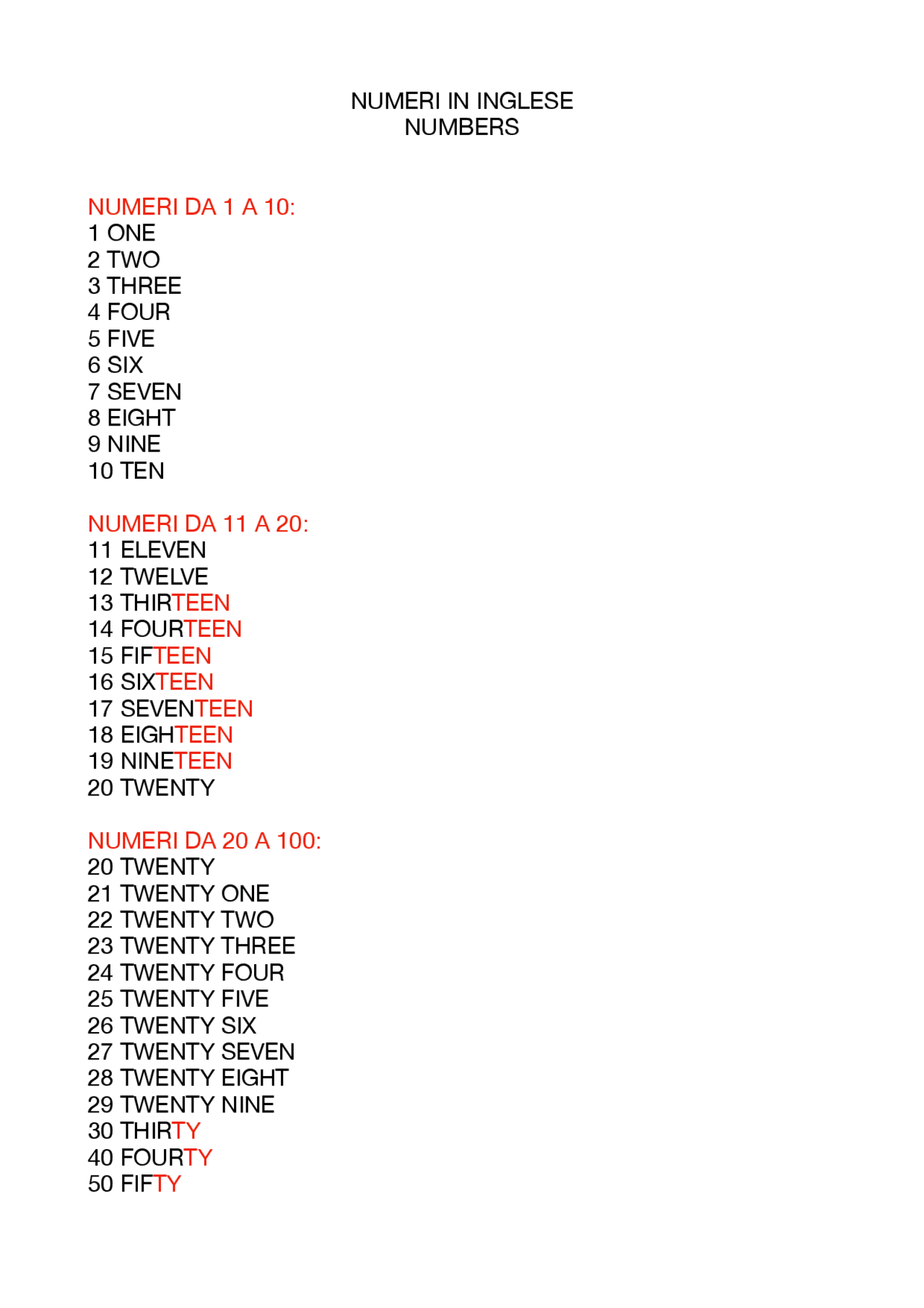 NUMERI IN INGLESE
NUMBERS

NUMERI DA 1 A 10:
1 ONE
2 TWO
3 THREE
4 FOUR
5 FIVE
6 SIX
7 SEVEN
8 EIGHT
9 NINE
10 TEN

NUMERI DA 11 A 20:
11 ELEVEN
12 TWELVE
13 THIRTEEN
14 FOURTEEN
15 FIFTEEN
16 SIXTEEN
17 SEVENTEEN
18 EIGHTEEN
19 NINETEEN
20 TWENTY

NUMERI DA 20 A 100:
20 TWENTY
21 TWENTY ONE
22 TWENTY TWO
23 TWENTY THREE
24 TWENTY FOUR
25 TWENTY FIVE
26 TWENTY SIX
27 TWENTY SEVEN
28 TWENTY EIGHT
29 TWENTY NINE
30 THIRTY
40 FOURTY
50 FIFTY